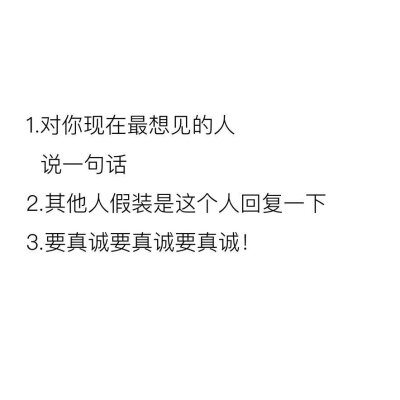 1.对你现在最想见的人
说一句话
2.其他人假装是这个人回复一下
3.要真诚要真诚要真诚!